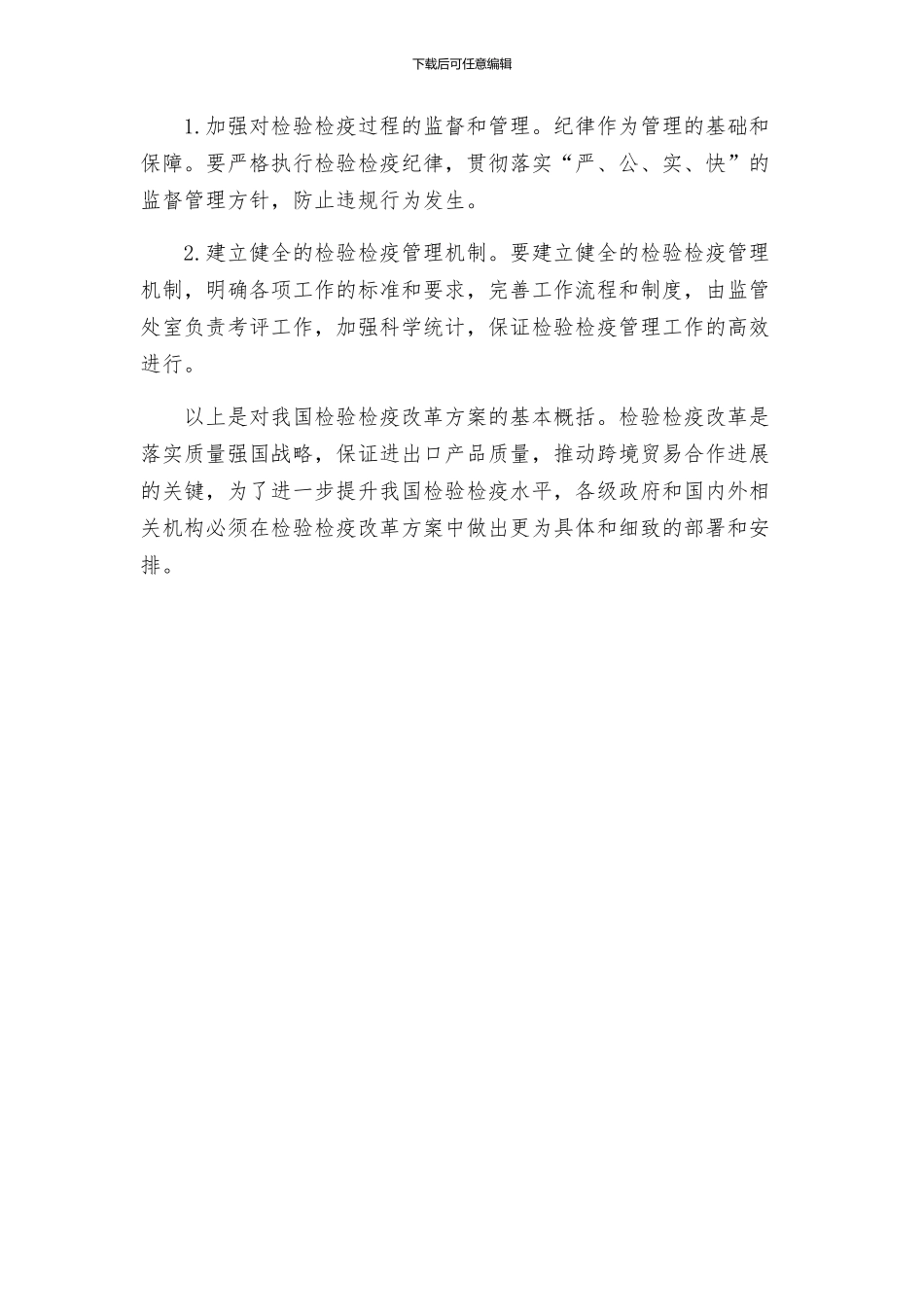 下载后可任意编辑

1.加强对检验检疫过程的监督和管理。纪律作为管理的基础和保障。要严格执行检验检疫纪律，贯彻落实“严、公、实、快”的监督管理方针，防止违规行为发生。

2.建立健全的检验检疫管理机制。要建立健全的检验检疫管理机制，明确各项工作的标准和要求，完善工作流程和制度，由监管处室负责考评工作，加强科学统计，保证检验检疫管理工作的高效进行。

以上是对我国检验检疫改革方案的基本概括。检验检疫改革是落实质量强国战略，保证进出口产品质量，推动跨境贸易合作进展的关键，为了进一步提升我国检验检疫水平，各级政府和国内外相关机构必须在检验检疫改革方案中做出更为具体和细致的部署和安排。